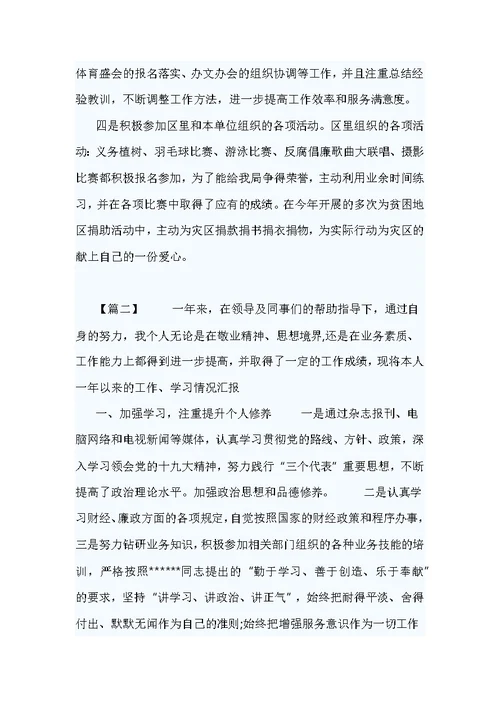 体育盛会的报名落实、办文办会的组织协调等工作，并且注重总结经验教训，不断调整工作方法，进一步提高工作效率和服务满意度。

四是积极参加区里和本单位组织的各项活动。区里组织的各项活动：义务植树、羽毛球比赛、游泳比赛、反腐倡廉歌曲大联唱、摄影比赛都积极报名参加，为了能给我局争得荣誉，主动利用业余时间练习，并在各项比赛中取得了应有的成绩。在今年开展的多次为贫困地区捐助活动中，主动为灾区捐款捐书捐衣捐物，为实际行动为灾区的献上自己的一份爱心。

【篇二】　　一年来，在领导及同事们的帮助指导下，通过自身的努力，我个人无论是在敬业精神、思想境界,还是在业务素质、工作能力上都得到进一步提高，并取得了一定的工作成绩，现将本人一年以来的工作、学习情况汇报

一、加强学习，注重提升个人修养　　一是通过杂志报刊、电脑网络和电视新闻等媒体，认真学习贯彻党的路线、方针、政策，深入学习领会党的十九大精神，努力践行“三个代表”重要思想，不断提高了政治理论水平。加强政治思想和品德修养。　　二是认真学习财经、廉政方面的各项规定,自觉按照国家的财经政策和程序办事，三是努力钻研业务知识，积极参加相关部门组织的各种业务技能的培训，严格按照******同志提出的“勤于学习、善于创造、乐于奉献”的要求，坚持“讲学习、讲政治、讲正气”，始终把耐得平淡、舍得付出、默默无闻作为自己的准则;始终把增强服务意识作为一切工作